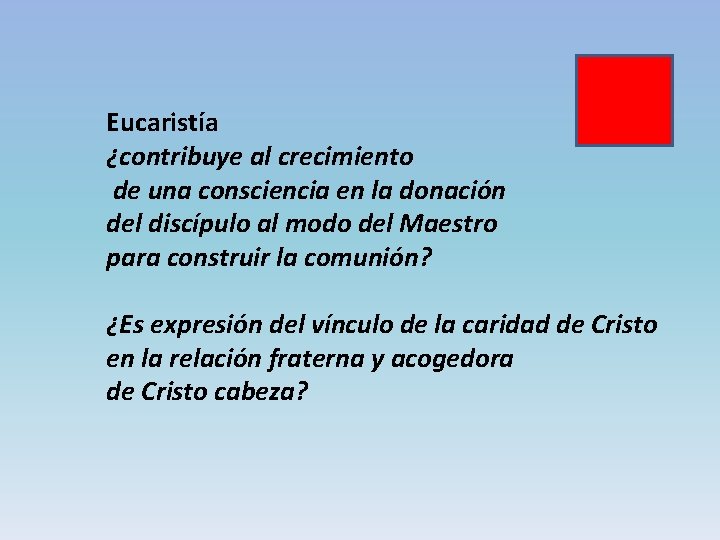 Eucaristía
¿contribuye al crecimiento de una consciencia en la donación del discípulo al modo del Maestro para construir la comunión?

¿Es expresión del vínculo de la caridad de Cristo en la relación fraterna y acogedora de Cristo cabeza?